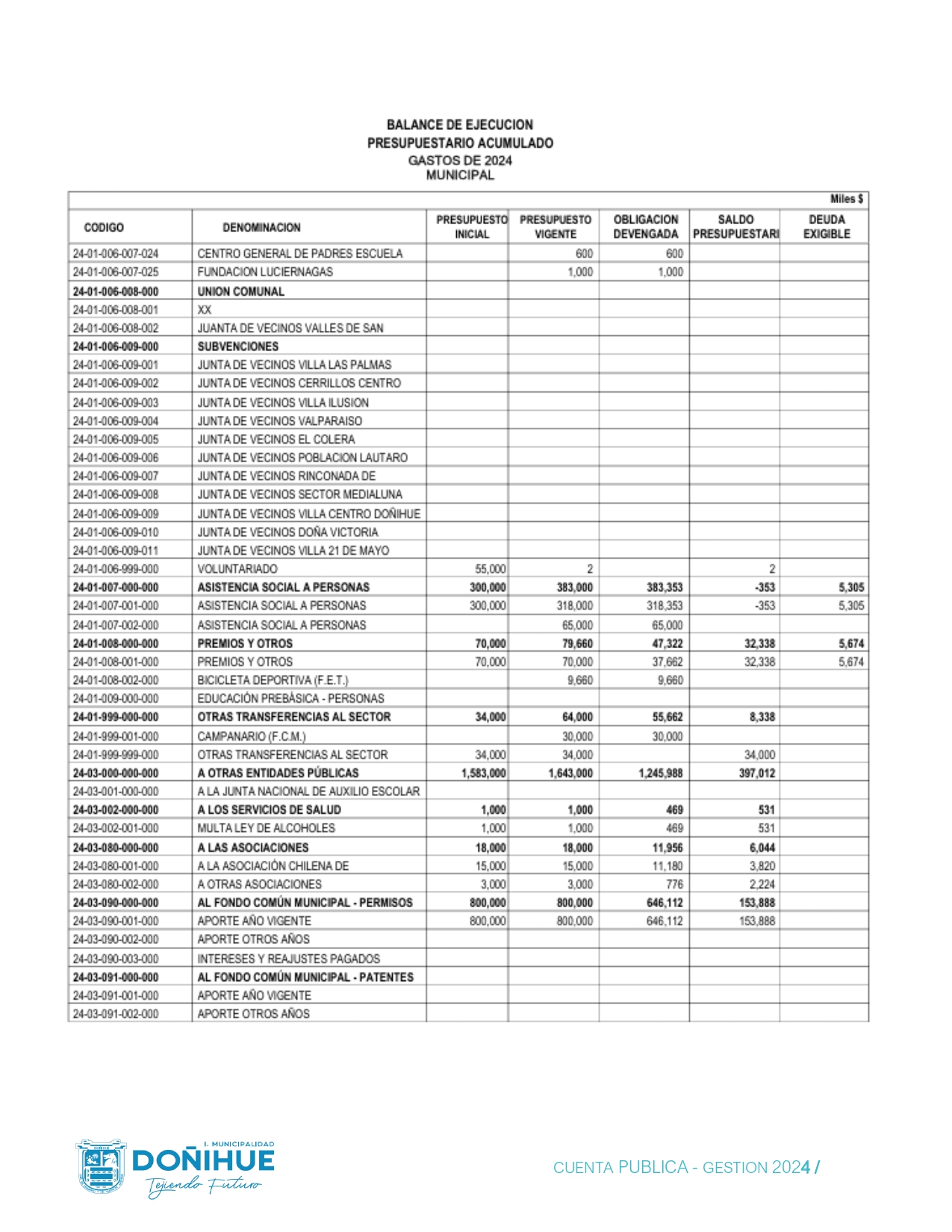 BALANCE DE EJECUCION
PRESUPUESTARIO ACUMULADO
GASTOS DE 2024
MUNICIPAL

Miles $

| CODIGO | DENOMINACION | PRESUPUESTO INICIAL | PRESUPUESTO VIGENTE | OBLIGACION DEVENGADA | SALDO PRESUPUESTARI | DEUDA EXIGIBLE |
|---|---|---|---|---|---|---|
| 24-01-006-007-024 | CENTRO GENERAL DE PADRES ESCUELA | | 600 | 600 | | |
| 24-01-006-007-025 | FUNDACION LUCIERNAGAS | | 1,000 | 1,000 | | |
| 24-01-006-008-000 | UNION COMUNAL | | | | | |
| 24-01-006-008-001 | XX | | | | | |
| 24-01-006-008-002 | JUANTA DE VECINOS VALLES DE SAN | | | | | |
| 24-01-006-009-000 | SUBVENCIONES | | | | | |
| 24-01-006-009-001 | JUNTA DE VECINOS VILLA LAS PALMAS | | | | | |
| 24-01-006-009-002 | JUNTA DE VECINOS CERRILLOS CENTRO | | | | | |
| 24-01-006-009-003 | JUNTA DE VECINOS VILLA ILUSION | | | | | |
| 24-01-006-009-004 | JUNTA DE VECINOS VALPARAISO | | | | | |
| 24-01-006-009-005 | JUNTA DE VECINOS EL COLERA | | | | | |
| 24-01-006-009-006 | JUNTA DE VECINOS POBLACION LAUTARO | | | | | |
| 24-01-006-009-007 | JUNTA DE VECINOS RINCONADA DE | | | | | |
| 24-01-006-009-008 | JUNTA DE VECINOS SECTOR MEDIALUNA | | | | | |
| 24-01-006-009-009 | JUNTA DE VECINOS VILLA CENTRO DOÑIHUE | | | | | |
| 24-01-006-009-010 | JUNTA DE VECINOS DOÑA VICTORIA | | | | | |
| 24-01-006-009-011 | JUNTA DE VECINOS VILLA 21 DE MAYO | | | | | |
| 24-01-006-999-000 | VOLUNTARIADO | 55,000 | 2 | | 2 | |
| 24-01-007-000-000 | ASISTENCIA SOCIAL A PERSONAS | 300,000 | 383,000 | 383,353 | -353 | 5,305 |
| 24-01-007-001-000 | ASISTENCIA SOCIAL A PERSONAS | 300,000 | 318,000 | 318,353 | -353 | 5,305 |
| 24-01-007-002-000 | ASISTENCIA SOCIAL A PERSONAS | | 65,000 | 65,000 | | |
| 24-01-008-000-000 | PREMIOS Y OTROS | 70,000 | 79,660 | 47,322 | 32,338 | 5,674 |
| 24-01-008-001-000 | PREMIOS Y OTROS | 70,000 | 70,000 | 37,662 | 32,338 | 5,674 |
| 24-01-008-002-000 | BICICLETA DEPORTIVA (F.E.T.) | | 9,660 | 9,660 | | |
| 24-01-009-000-000 | EDUCACIÓN PREBÁSICA - PERSONAS | | | | | |
| 24-01-999-000-000 | OTRAS TRANSFERENCIAS AL SECTOR | 34,000 | 64,000 | 55,662 | 8,338 | |
| 24-01-999-001-000 | CAMPANARIO (F.C.M.) | | 30,000 | 30,000 | | |
| 24-01-999-999-000 | OTRAS TRANSFERENCIAS AL SECTOR | 34,000 | 34,000 | | 34,000 | |
| 24-03-000-000-000 | A OTRAS ENTIDADES PÚBLICAS | 1,583,000 | 1,643,000 | 1,245,988 | 397,012 | |
| 24-03-001-000-000 | A LA JUNTA NACIONAL DE AUXILIO ESCOLAR | | | | | |
| 24-03-002-000-000 | A LOS SERVICIOS DE SALUD | 1,000 | 1,000 | 469 | 531 | |
| 24-03-002-001-000 | MULTA LEY DE ALCOHOLES | 1,000 | 1,000 | 469 | 531 | |
| 24-03-080-000-000 | A LAS ASOCIACIONES | 18,000 | 18,000 | 11,956 | 6,044 | |
| 24-03-080-001-000 | A LA ASOCIACIÓN CHILENA DE | 15,000 | 15,000 | 11,180 | 3,820 | |
| 24-03-080-002-000 | A OTRAS ASOCIACIONES | 3,000 | 3,000 | 776 | 2,224 | |
| 24-03-090-000-000 | AL FONDO COMÚN MUNICIPAL - PERMISOS | 800,000 | 800,000 | 646,112 | 153,888 | |
| 24-03-090-001-000 | APORTE AÑO VIGENTE | 800,000 | 800,000 | 646,112 | 153,888 | |
| 24-03-090-002-000 | APORTE OTROS AÑOS | | | | | |
| 24-03-090-003-000 | INTERESES Y REAJUSTES PAGADOS | | | | | |
| 24-03-091-000-000 | AL FONDO COMÚN MUNICIPAL - PATENTES | | | | | |
| 24-03-091-001-000 | APORTE AÑO VIGENTE | | | | | |
| 24-03-091-002-000 | APORTE OTROS AÑOS | | | | | |

I. MUNICIPALIDAD
DOÑIHUE
Tejiendo Futuro

CUENTA PUBLICA - GESTION 2024 /